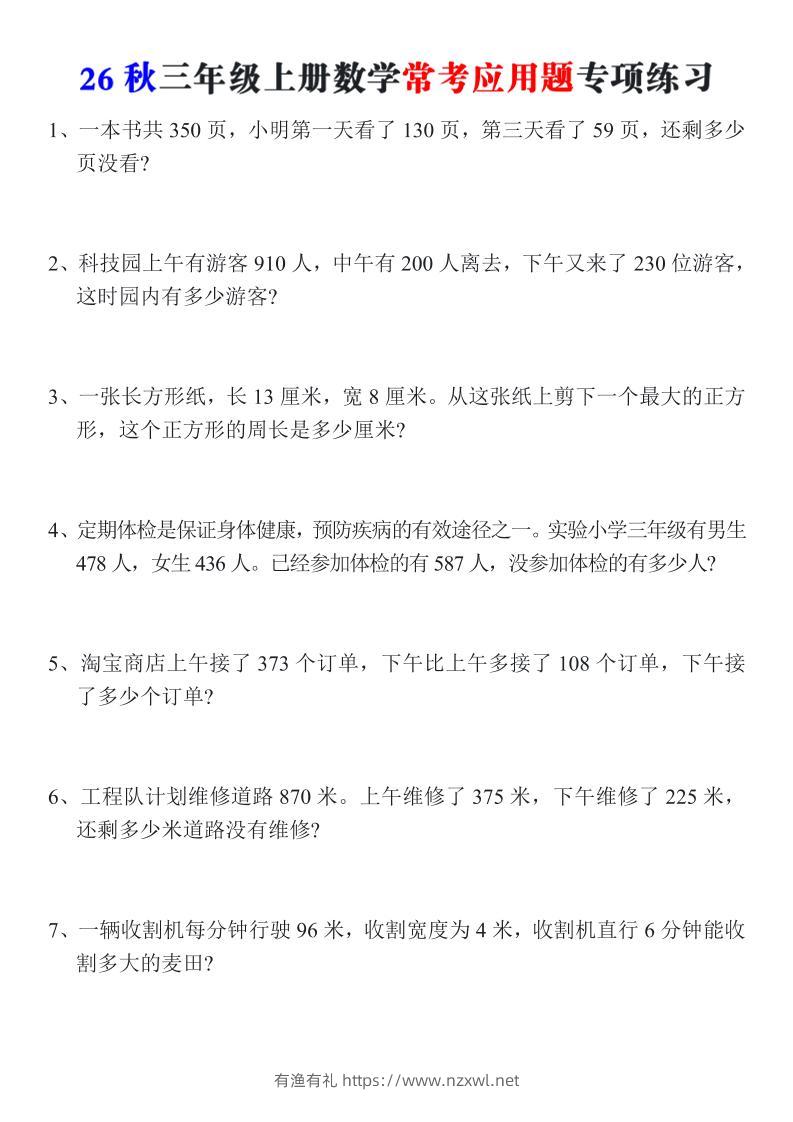 26 秋三年级上册数学常考应用题专项练习

1、一本书共 350 页，小明第一天看了 130 页，第三天看了 59 页，还剩多少页没看?

2、科技园上午有游客 910 人，中午有 200 人离去，下午又来了 230 位游客，这时园内有多少游客?

3、一张长方形纸，长 13 厘米，宽 8 厘米。从这张纸上剪下一个最大的正方形，这个正方形的周长是多少厘米?

4、定期体检是保证身体健康，预防疾病的有效途径之一。实验小学三年级有男生 478 人，女生 436 人。已经参加体检的有 587 人，没参加体检的有多少人?

5、淘宝商店上午接了 373 个订单，下午比上午多接了 108 个订单，下午接了多少个订单?

6、工程队计划维修道路 870 米。上午维修了 375 米，下午维修了 225 米，还剩多少米道路没有维修?

7、一辆收割机每分钟行驶 96 米，收割宽度为 4 米，收割机直行 6 分钟能收割多大的麦田?

有渔有礼 https://www.nzxwl.net